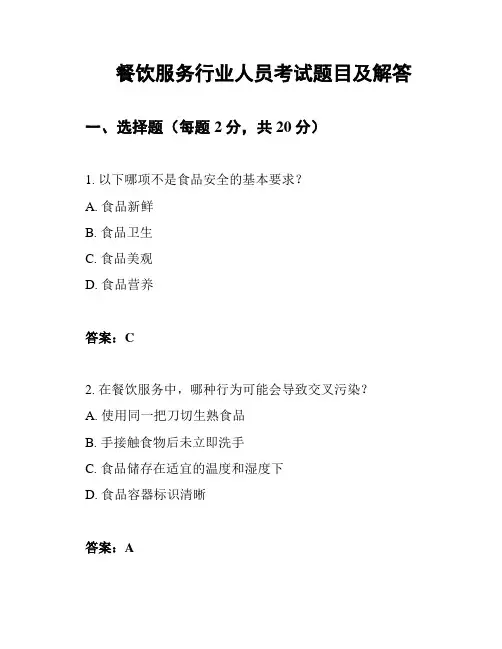 餐饮服务行业人员考试题目及解答

一、选择题（每题 2 分，共 20 分）

1. 以下哪项不是食品安全的基本要求？

A. 食品新鲜

B. 食品卫生

C. 食品美观

D. 食品营养

答案：C

2. 在餐饮服务中，哪种行为可能会导致交叉污染？

A. 使用同一把刀切生熟食品

B. 手接触食物后未立即洗手

C. 食品储存在适宜的温度和湿度下

D. 食品容器标识清晰

答案：A